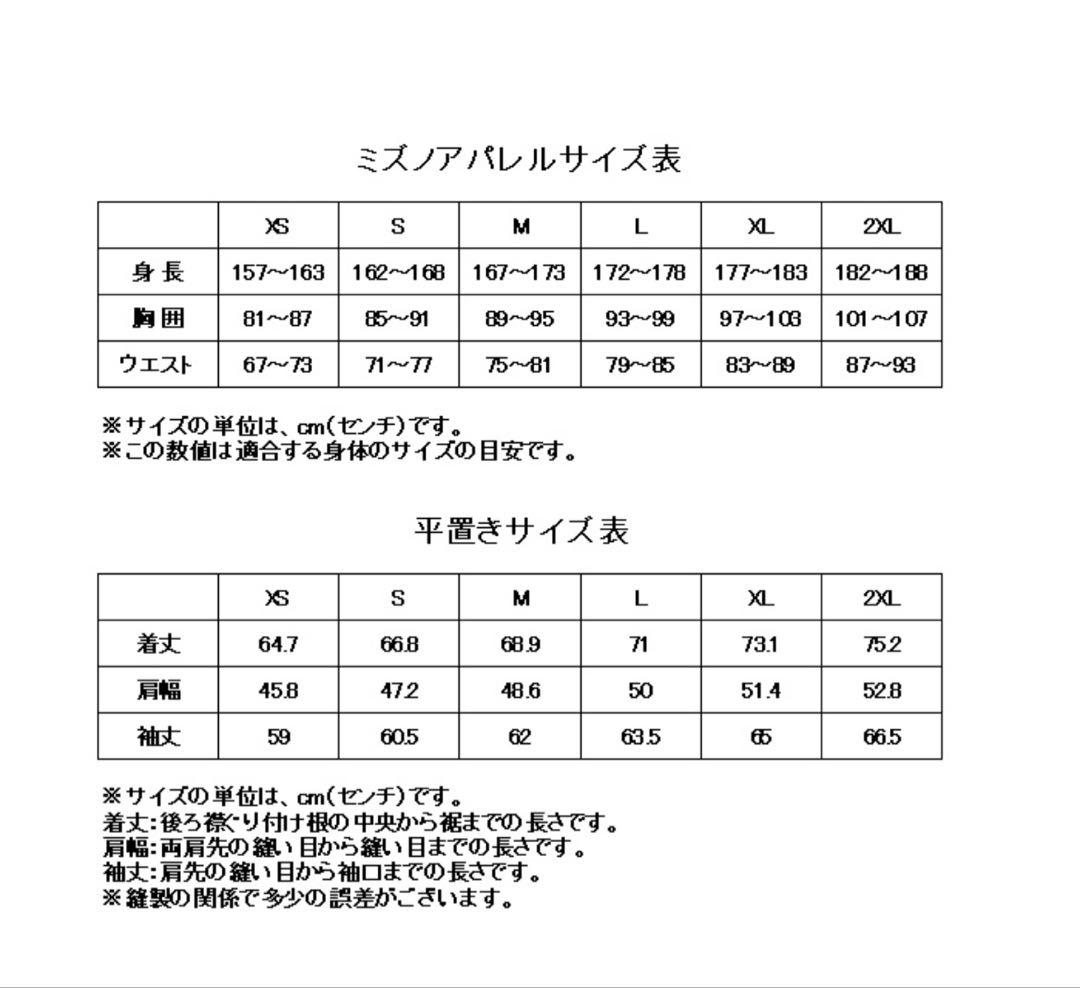 ミズノアパレルサイズ表

| | XS | S | M | L | XL | 2XL |
|---|---|---|---|---|---|---|
| 身長 | 157~163 | 162~168 | 167~173 | 172~178 | 177~183 | 182~188 |
| 胸囲 | 81~87 | 85~91 | 89~95 | 93~99 | 97~103 | 101~107 |
| ウエスト | 67~73 | 71~77 | 75~81 | 79~85 | 83~89 | 87~93 |

※サイズの単位は、cm(センチ)です。
※この数値は適合する身体のサイズの目安です。

平置きサイズ表

| | XS | S | M | L | XL | 2XL |
|---|---|---|---|---|---|---|
| 着丈 | 64.7 | 66.8 | 68.9 | 71 | 73.1 | 75.2 |
| 肩幅 | 45.8 | 47.2 | 48.6 | 50 | 51.4 | 52.8 |
| 袖丈 | 59 | 60.5 | 62 | 63.5 | 65 | 66.5 |

※サイズの単位は、cm(センチ)です。
着丈:後ろ襟ぐり付け根の中央から裾までの長さです。
肩幅:両肩先の縫い目から縫い目までの長さです。
袖丈:肩先の縫い目から袖口までの長さです。
※縫製の関係で多少の誤差がございます。